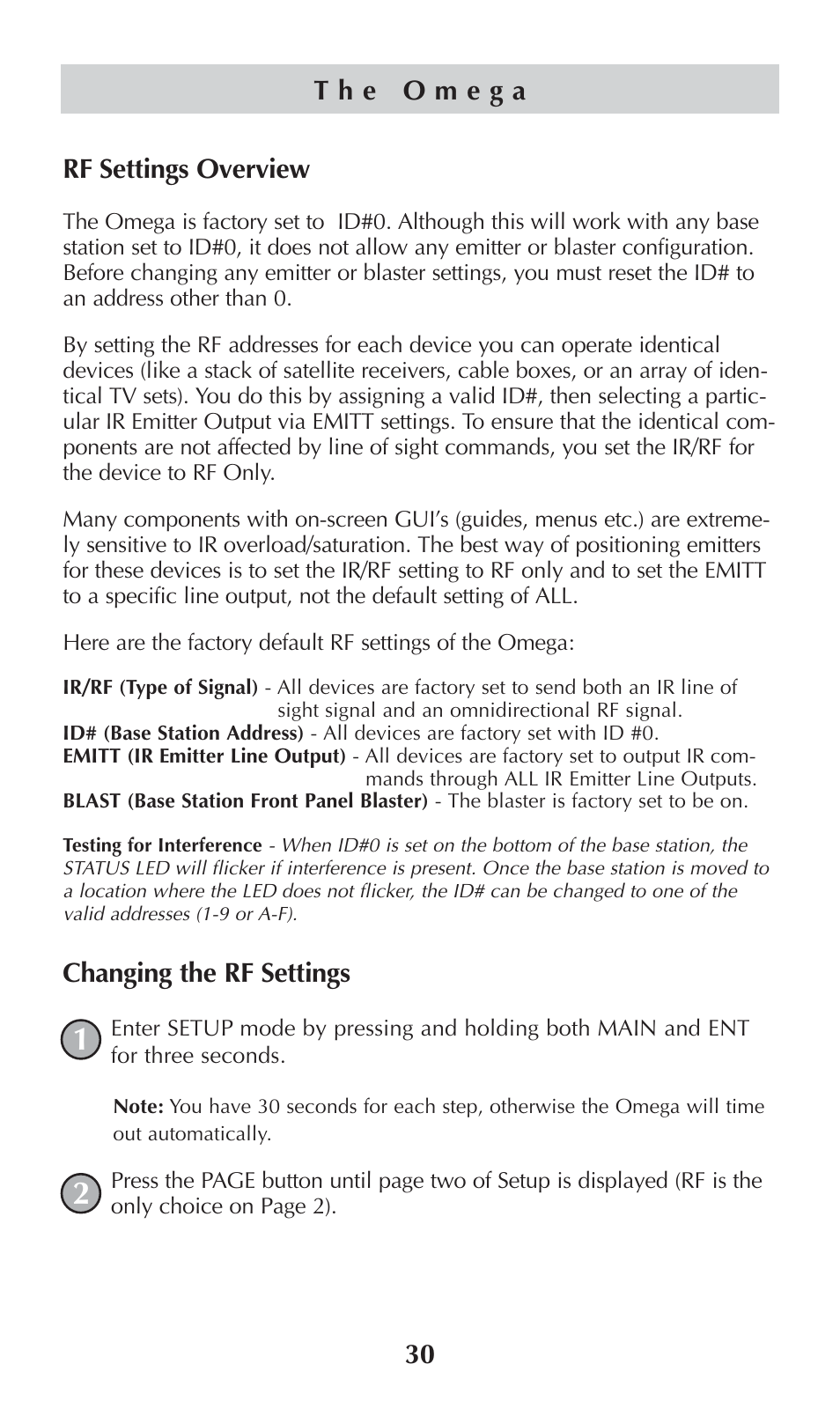 The Omega

RF Settings Overview

The Omega is factory set to ID#0. Although this will work with any base station set to ID#0, it does not allow any emitter or blaster configuration. Before changing any emitter or blaster settings, you must reset the ID# to an address other than 0.

By setting the RF addresses for each device you can operate identical devices (like a stack of satellite receivers, cable boxes, or an array of identical TV sets). You do this by assigning a valid ID#, then selecting a particular IR Emitter Output via EMITT settings. To ensure that the identical components are not affected by line of sight commands, you set the IR/RF for the device to RF Only.

Many components with on-screen GUI's (guides, menus etc.) are extremely sensitive to IR overload/saturation. The best way of positioning emitters for these devices is to set the IR/RF setting to RF only and to set the EMITT to a specific line output, not the default setting of ALL.

Here are the factory default RF settings of the Omega:

IR/RF (Type of Signal) - All devices are factory set to send both an IR line of sight signal and an omnidirectional RF signal.
ID# (Base Station Address) - All devices are factory set with ID #0.
EMITT (IR Emitter Line Output) - All devices are factory set to output IR commands through ALL IR Emitter Line Outputs.
BLAST (Base Station Front Panel Blaster) - The blaster is factory set to be on.

Testing for Interference - When ID#0 is set on the bottom of the base station, the STATUS LED will flicker if interference is present. Once the base station is moved to a location where the LED does not flicker, the ID# can be changed to one of the valid addresses (1-9 or A-F).

Changing the RF Settings

1 Enter SETUP mode by pressing and holding both MAIN and ENT for three seconds.

Note: You have 30 seconds for each step, otherwise the Omega will time out automatically.

2 Press the PAGE button until page two of Setup is displayed (RF is the only choice on Page 2).

30